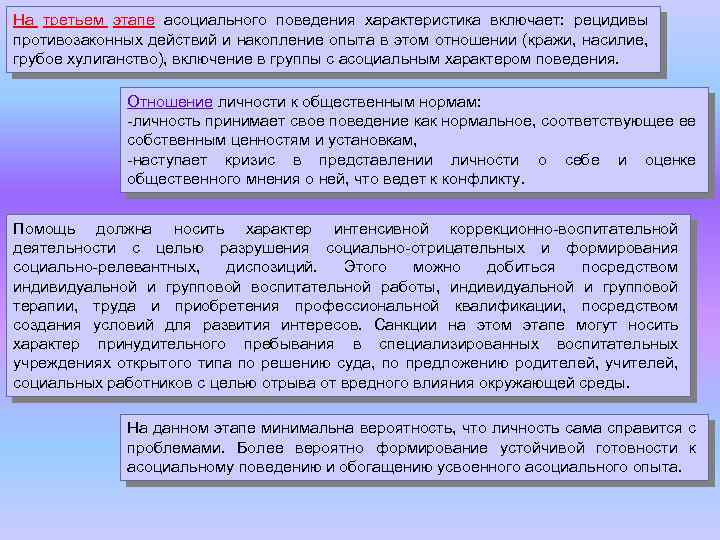 На третьем этапе асоциального поведения характеристика включает: рецидивы противозаконных действий и накопление опыта в этом отношении (кражи, насилие, грубое хулиганство), включение в группы с асоциальным характером поведения.

Отношение личности к общественным нормам:
-личность принимает свое поведение как нормальное, соответствующее ее собственным ценностям и установкам,
-наступает кризис в представлении личности о себе и оценке общественного мнения о ней, что ведет к конфликту.

Помощь должна носить характер интенсивной коррекционно-воспитательной деятельности с целью разрушения социально-отрицательных и формирования социально-релевантных, диспозиций. Этого можно добиться посредством индивидуальной и групповой воспитательной работы, индивидуальной и групповой терапии, труда и приобретения профессиональной квалификации, посредством создания условий для развития интересов. Санкции на этом этапе могут носить характер принудительного пребывания в специализированных воспитательных учреждениях открытого типа по решению суда, по предложению родителей, учителей, социальных работников с целью отрыва от вредного влияния окружающей среды.

На данном этапе минимальна вероятность, что личность сама справится с проблемами. Более вероятно формирование устойчивой готовности к асоциальному поведению и обогащению усвоенного асоциального опыта.